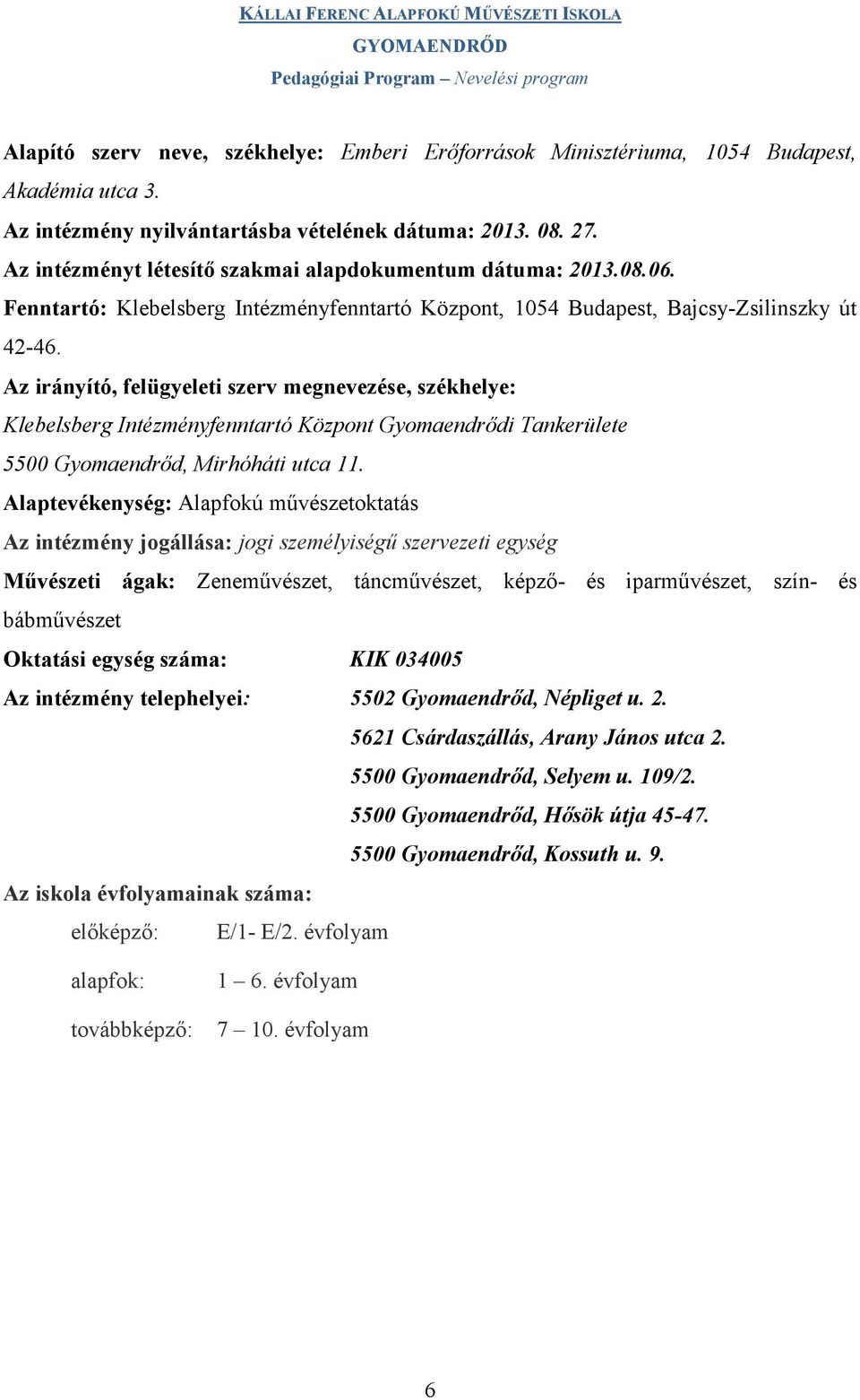 KÁLLAI FERENC ALAPFOKÚ MŰVÉSZETI ISKOLA
GYOMAENDRŐD
Pedagógiai Program – Nevelési program

Alapító szerv neve, székhelye: Emberi Erőforrások Minisztériuma, 1054 Budapest, Akadémia utca 3.
Az intézmény nyilvántartásba vételének dátuma: 2013. 08. 27.
Az intézményt létesítő szakmai alapdokumentum dátuma: 2013.08.06.
Fenntartó: Klebelsberg Intézményfenntartó Központ, 1054 Budapest, Bajcsy-Zsilinszky út 42-46.
Az irányító, felügyeleti szerv megnevezése, székhelye:
Klebelsberg Intézményfenntartó Központ Gyomaendrődi Tankerülete
5500 Gyomaendrőd, Mirhóháti utca 11.
Alaptevékenység: Alapfokú művészetoktatás
Az intézmény jogállása: jogi személyiségű szervezeti egység
Művészeti ágak: Zeneművészet, táncművészet, képző- és iparművészet, szín- és bábművészet
Oktatási egység száma: KIK 034005
Az intézmény telephelyei: 5502 Gyomaendrőd, Népliget u. 2.
5621 Csárdaszállás, Arany János utca 2.
5500 Gyomaendrőd, Selyem u. 109/2.
5500 Gyomaendrőd, Hősök útja 45-47.
5500 Gyomaendrőd, Kossuth u. 9.
Az iskola évfolyamainak száma:
előképző: E/1- E/2. évfolyam
alapfok: 1 – 6. évfolyam
továbbképző: 7 – 10. évfolyam

6